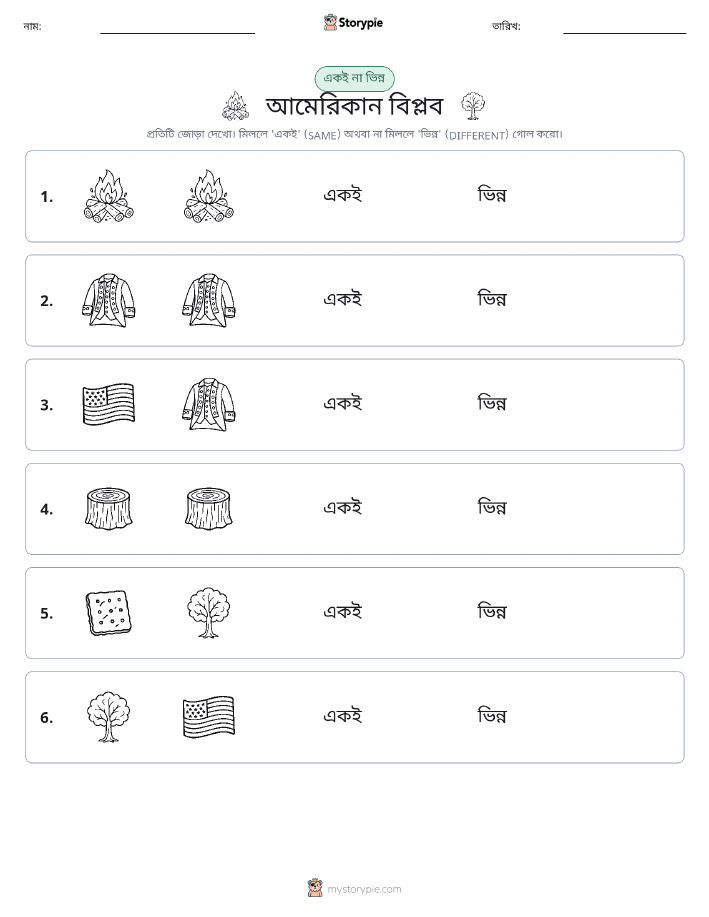 নাম:

Storypie

তারিখ:

একই না ভিন্ন

আমেরিকান বিপ্লব

প্রতিটি জোড়া দেখো। মিললে 'একই' (SAME) অথবা না মিললে 'ভিন্ন' (DIFFERENT) গোল করো।

1. একই ভিন্ন

2. একই ভিন্ন

3. একই ভিন্ন

4. একই ভিন্ন

5. একই ভিন্ন

6. একই ভিন্ন

mystorypie.com